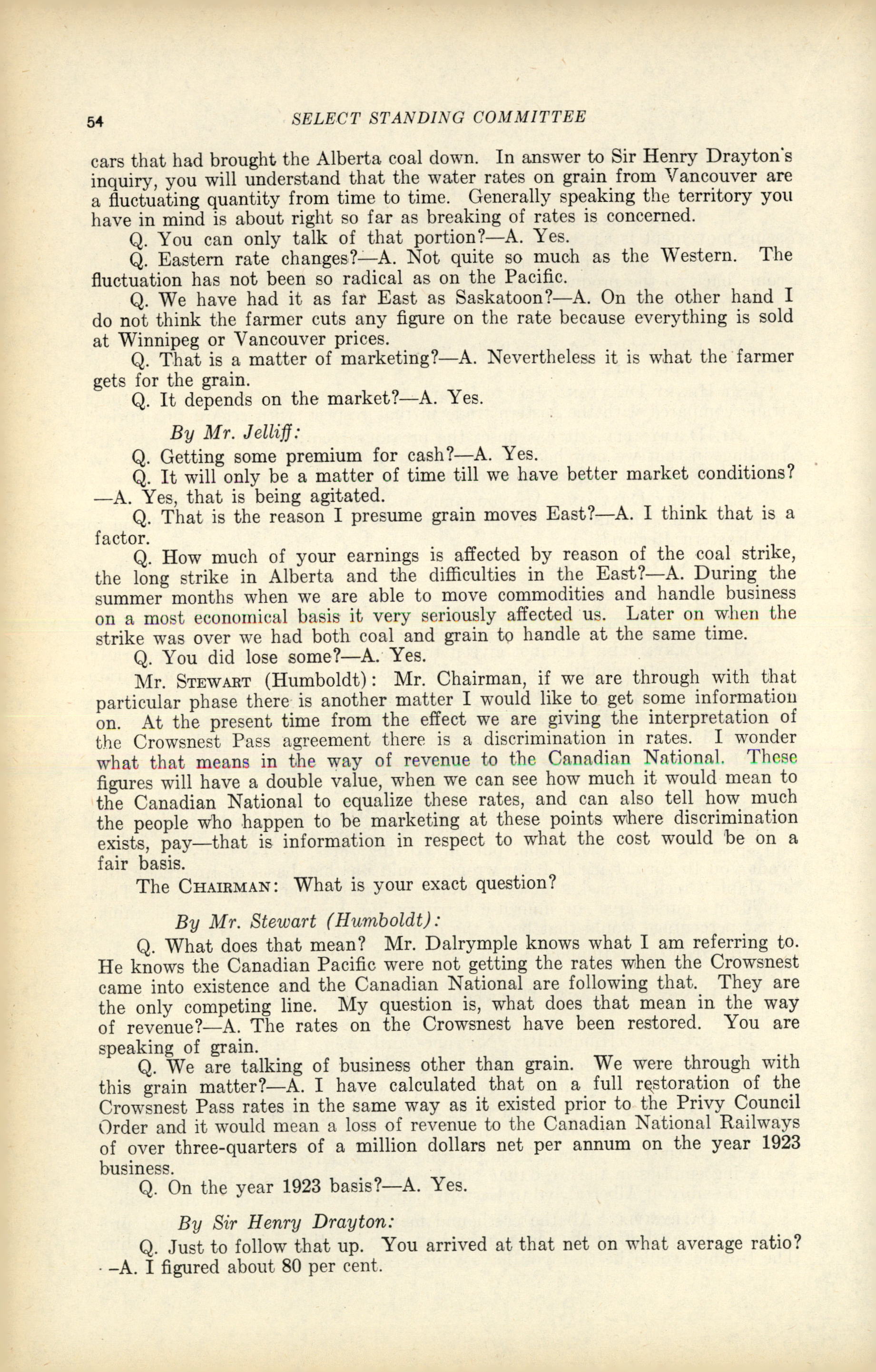 54 SELECT STANDING COMMITTEE

cars that had brought the Alberta coal down. In answer to Sir Henry Drayton's inquiry, you will understand that the water rates on grain from Vancouver are a fluctuating quantity from time to time. Generally speaking the territory you have in mind is about right so far as breaking of rates is concerned.

Q. You can only talk of that portion?—A. Yes.

Q. Eastern rate changes?—A. Not quite so much as the Western. The fluctuation has not been so radical as on the Pacific.

Q. We have had it as far East as Saskatoon?—A. On the other hand I do not think the farmer cuts any figure on the rate because everything is sold at Winnipeg or Vancouver prices.

Q. That is a matter of marketing?—A. Nevertheless it is what the farmer gets for the grain.

Q. It depends on the market?—A. Yes.

By Mr. Jelliff:

Q. Getting some premium for cash?—A. Yes.

Q. It will only be a matter of time till we have better market conditions?—A. Yes, that is being agitated.

Q. That is the reason I presume grain moves East?—A. I think that is a factor.

Q. How much of your earnings is affected by reason of the coal strike, the long strike in Alberta and the difficulties in the East?—A. During the summer months when we are able to move commodities and handle business on a most economical basis it very seriously affected us. Later on when the strike was over we had both coal and grain to handle at the same time.

Q. You did lose some?—A. Yes.

Mr. Stewart (Humboldt): Mr. Chairman, if we are through with that particular phase there is another matter I would like to get some information on. At the present time from the effect we are giving the interpretation of the Crowsnest Pass agreement there is a discrimination in rates. I wonder what that means in the way of revenue to the Canadian National. These figures will have a double value, when we can see how much it would mean to the Canadian National to equalize these rates, and can also tell how much the people who happen to be marketing at these points where discrimination exists, pay—that is information in respect to what the cost would be on a fair basis.

The Chairman: What is your exact question?

By Mr. Stewart (Humboldt):

Q. What does that mean? Mr. Dalrymple knows what I am referring to. He knows the Canadian Pacific were not getting the rates when the Crowsnest came into existence and the Canadian National are following that. They are the only competing line. My question is, what does that mean in the way of revenue?—A. The rates on the Crowsnest have been restored. You are speaking of grain.

Q. We are talking of business other than grain. We were through with this grain matter?—A. I have calculated that on a full restoration of the Crowsnest Pass rates in the same way as it existed prior to the Privy Council Order and it would mean a loss of revenue to the Canadian National Railways of over three-quarters of a million dollars net per annum on the year 1923 business.

Q. On the year 1923 basis?—A. Yes.

By Sir Henry Drayton:

Q. Just to follow that up. You arrived at that net on what average ratio?—A. I figured about 80 per cent.